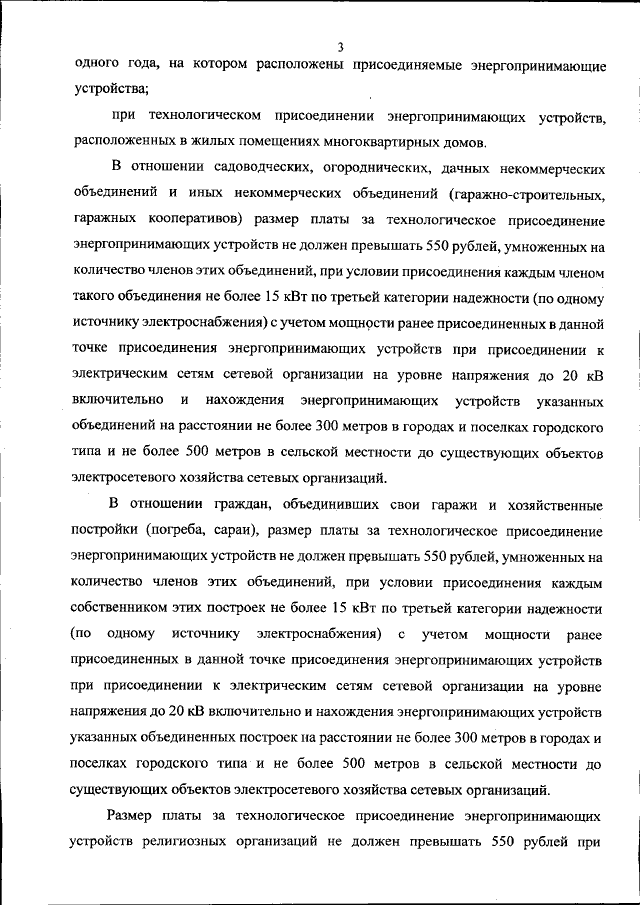 3

одного года, на котором расположены присоединяемые энергопринимающие устройства;

при технологическом присоединении энергопринимающих устройств, расположенных в жилых помещениях многоквартирных домов.

В отношении садоводческих, огороднических, дачных некоммерческих объединений и иных некоммерческих объединений (гаражно-строительных, гаражных кооперативов) размер платы за технологическое присоединение энергопринимающих устройств не должен превышать 550 рублей, умноженных на количество членов этих объединений, при условии присоединения каждым членом такого объединения не более 15 кВт по третьей категории надежности (по одному источнику электроснабжения) с учетом мощности ранее присоединенных в данной точке присоединения энергопринимающих устройств при присоединении к электрическим сетям сетевой организации на уровне напряжения до 20 кВ включительно и нахождения энергопринимающих устройств указанных объединений на расстоянии не более 300 метров в городах и поселках городского типа и не более 500 метров в сельской местности до существующих объектов электросетевого хозяйства сетевых организаций.

В отношении граждан, объединивших свои гаражи и хозяйственные постройки (погреба, сараи), размер платы за технологическое присоединение энергопринимающих устройств не должен превышать 550 рублей, умноженных на количество членов этих объединений, при условии присоединения каждым собственником этих построек не более 15 кВт по третьей категории надежности (по одному источнику электроснабжения) с учетом мощности ранее присоединенных в данной точке присоединения энергопринимающих устройств при присоединении к электрическим сетям сетевой организации на уровне напряжения до 20 кВ включительно и нахождения энергопринимающих устройств указанных объединенных построек на расстоянии не более 300 метров в городах и поселках городского типа и не более 500 метров в сельской местности до существующих объектов электросетевого хозяйства сетевых организаций.

Размер платы за технологическое присоединение энергопринимающих устройств религиозных организаций не должен превышать 550 рублей при